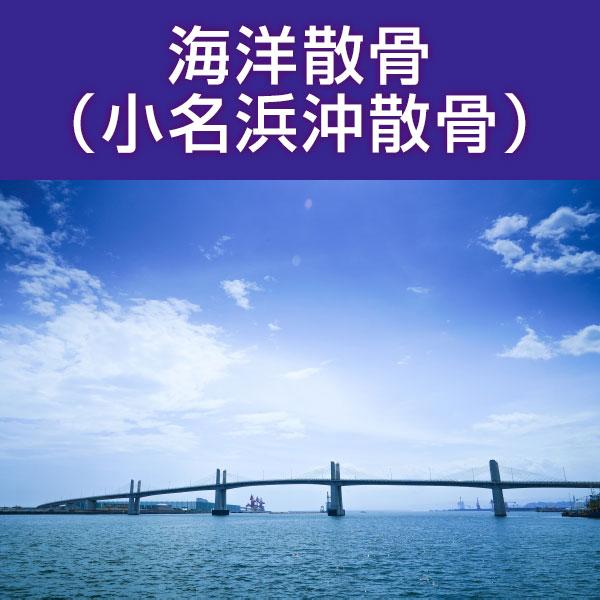 海洋散骨
（小名浜沖散骨）